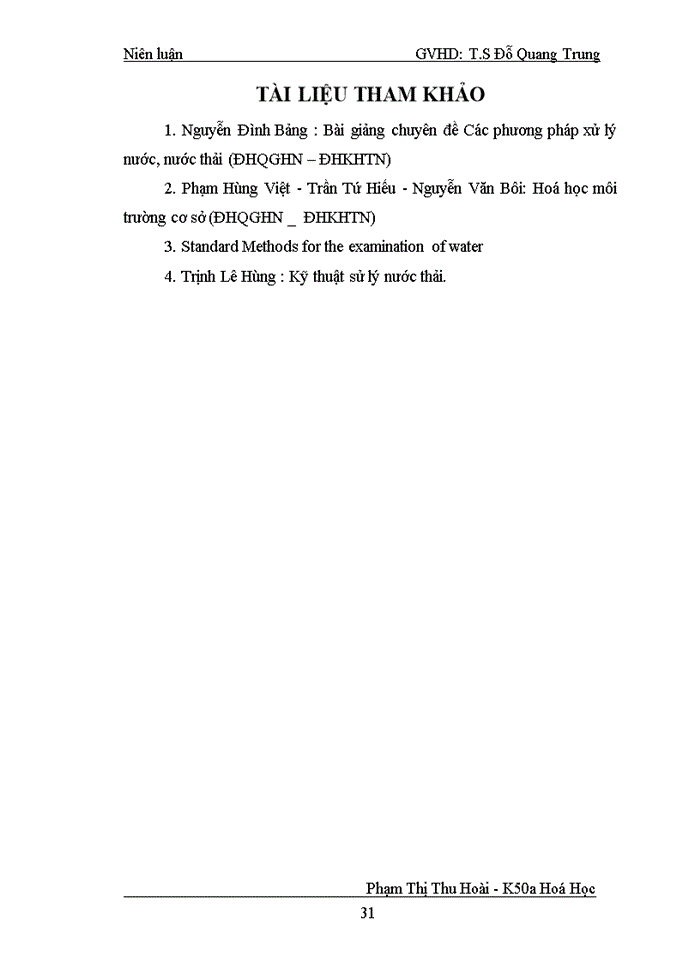 Niên luận GVHD: T.S Đỗ Quang Trung

TÀI LIỆU THAM KHẢO

1. Nguyễn Đình Bảng : Bài giảng chuyên đề Các phương pháp xử lý nước, nước thải (ĐHQGHN – ĐHKHTN)

2. Phạm Hùng Việt - Trần Tứ Hiếu - Nguyễn Văn Bôi: Hoá học môi trường cơ sở (ĐHQGHN _ ĐHKHTN)

3. Standard Methods for the examination of water

4. Trịnh Lê Hùng : Kỹ thuật sử lý nước thải.

Phạm Thị Thu Hoài - K50a Hoá Học

31